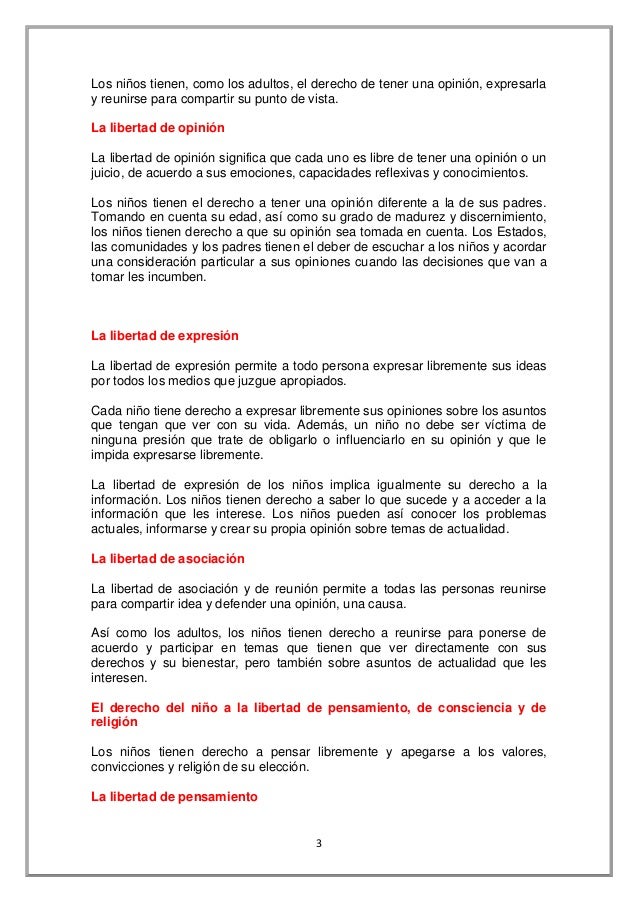 Los niños tienen, como los adultos, el derecho de tener una opinión, expresarla y reunirse para compartir su punto de vista.

La libertad de opinión

La libertad de opinión significa que cada uno es libre de tener una opinión o un juicio, de acuerdo a sus emociones, capacidades reflexivas y conocimientos.

Los niños tienen el derecho a tener una opinión diferente a la de sus padres. Tomando en cuenta su edad, así como su grado de madurez y discernimiento, los niños tienen derecho a que su opinión sea tomada en cuenta. Los Estados, las comunidades y los padres tienen el deber de escuchar a los niños y acordar una consideración particular a sus opiniones cuando las decisiones que van a tomar les incumben.

La libertad de expresión

La libertad de expresión permite a todo persona expresar libremente sus ideas por todos los medios que juzgue apropiados.

Cada niño tiene derecho a expresar libremente sus opiniones sobre los asuntos que tengan que ver con su vida. Además, un niño no debe ser víctima de ninguna presión que trate de obligarlo o influenciarlo en su opinión y que le impida expresarse libremente.

La libertad de expresión de los niños implica igualmente su derecho a la información. Los niños tienen derecho a saber lo que sucede y a acceder a la información que les interese. Los niños pueden así conocer los problemas actuales, informarse y crear su propia opinión sobre temas de actualidad.

La libertad de asociación

La libertad de asociación y de reunión permite a todas las personas reunirse para compartir idea y defender una opinión, una causa.

Así como los adultos, los niños tienen derecho a reunirse para ponerse de acuerdo y participar en temas que tienen que ver directamente con sus derechos y su bienestar, pero también sobre asuntos de actualidad que les interesen.

El derecho del niño a la libertad de pensamiento, de consciencia y de religión

Los niños tienen derecho a pensar libremente y apegarse a los valores, convicciones y religión de su elección.

La libertad de pensamiento

3